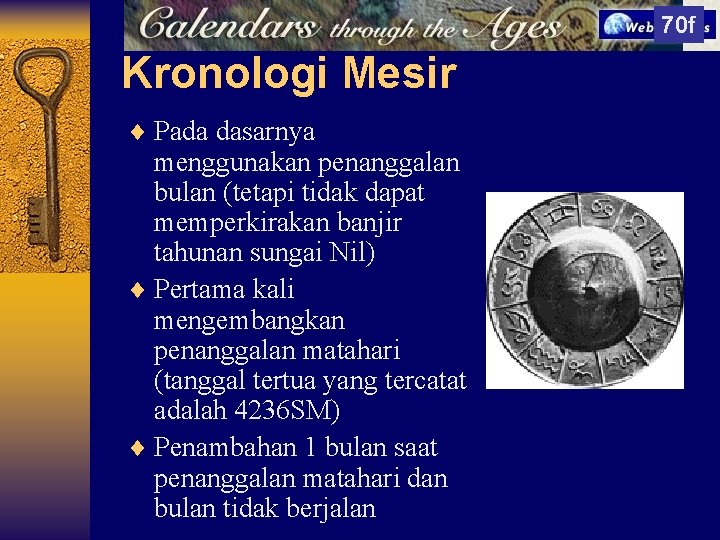 Calendars through the Ages

Web 70f s

Kronologi Mesir

♦ Pada dasarnya menggunakan penanggalan bulan (tetapi tidak dapat memperkirakan banjir tahunan sungai Nil)

♦ Pertama kali mengembangkan penanggalan matahari (tanggal tertua yang tercatat adalah 4236SM)

♦ Penambahan 1 bulan saat penanggalan matahari dan bulan tidak berjalan